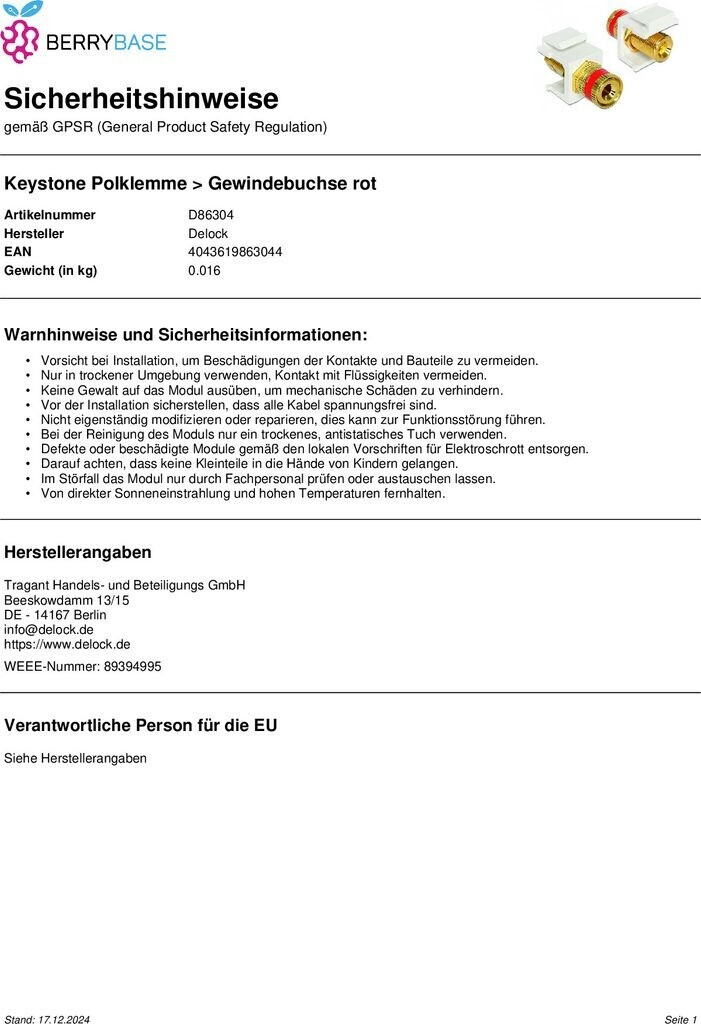 BERRYBASE

Sicherheitshinweise
gemäß GPSR (General Product Safety Regulation)

Keystone Polklemme > Gewindebuchse rot

| Artikelnummer | D86304 |
|---|---|
| Hersteller | Delock |
| EAN | 4043619863044 |
| Gewicht (in kg) | 0.016 |

Warnhinweise und Sicherheitsinformationen:

• Vorsicht bei Installation, um Beschädigungen der Kontakte und Bauteile zu vermeiden.
• Nur in trockener Umgebung verwenden, Kontakt mit Flüssigkeiten vermeiden.
• Keine Gewalt auf das Modul ausüben, um mechanische Schäden zu verhindern.
• Vor der Installation sicherstellen, dass alle Kabel spannungsfrei sind.
• Nicht eigenständig modifizieren oder reparieren, dies kann zur Funktionsstörung führen.
• Bei der Reinigung des Moduls nur ein trockenes, antistatisches Tuch verwenden.
• Defekte oder beschädigte Module gemäß den lokalen Vorschriften für Elektroschrott entsorgen.
• Darauf achten, dass keine Kleinteile in die Hände von Kindern gelangen.
• Im Störfall das Modul nur durch Fachpersonal prüfen oder austauschen lassen.
• Von direkter Sonneneinstrahlung und hohen Temperaturen fernhalten.

Herstellerangaben

Tragant Handels- und Beteiligungs GmbH
Beeskowdamm 13/15
DE - 14167 Berlin
info@delock.de
https://www.delock.de

WEEE-Nummer: 89394995

Verantwortliche Person für die EU

Siehe Herstellerangaben

Stand: 17.12.2024

Seite 1